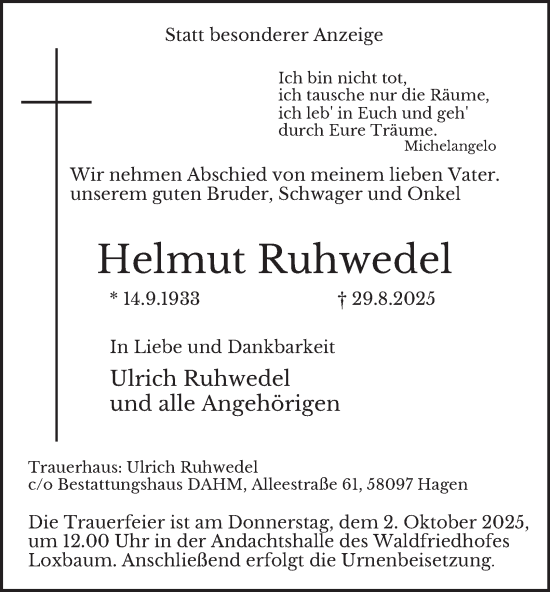 Statt besonderer Anzeige

Ich bin nicht tot,
ich tausche nur die Räume,
ich leb' in Euch und geh'
durch Eure Träume.
Michelangelo

Wir nehmen Abschied von meinem lieben Vater. unserem guten Bruder, Schwager und Onkel

Helmut Ruhwedel

* 14.9.1933 † 29.8.2025

In Liebe und Dankbarkeit

Ulrich Ruhwedel
und alle Angehörigen

Trauerhaus: Ulrich Ruhwedel
c/o Bestattungshaus DAHM, Alleestraße 61, 58097 Hagen

Die Trauerfeier ist am Donnerstag, dem 2. Oktober 2025, um 12.00 Uhr in der Andachtshalle des Waldfriedhofes Loxbaum. Anschließend erfolgt die Urnenbeisetzung.